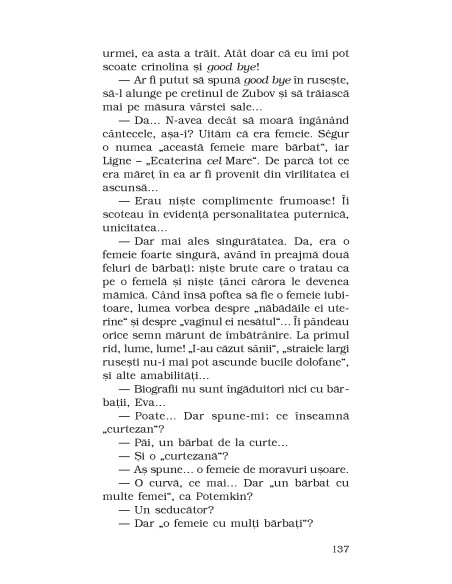 urmei, ea asta a trăit. Atât doar că eu îmi pot scoate crinolina și good bye!

— Ar fi putut să spună good bye în rusește, să-l alunge pe cretinul de Zubov și să trăiască mai pe măsura vârstei sale...

— Da... N-avea decât să moară îngânând cântecele, așa-i? Uităm că era femeie. Ségur o numea „această femeie mare bărbat", iar Ligne – „Ecaterina cel Mare". De parcă tot ce era măreț în ea ar fi provenit din virilitatea ei ascunsă...

— Erau niște complimente frumoase! Îi scoteau în evidență personalitatea puternică, unicitatea...

— Dar mai ales singurătatea. Da, era o femeie foarte singură, având în preajmă două feluri de bărbați: niște brute care o tratau ca pe o femelă și niște țânci cărora le devenea mămică. Când însă poftea să fie o femeie iubitoare, lumea vorbea despre „năbădăile ei uterine" și despre „vaginul ei nesătul"... Îi pândeau orice semn mărunt de îmbătrânire. La primul rid, lume, lume! „I-au căzut sânii", „straiele largi rusești nu-i mai pot ascunde bucile dolofane", și alte amabilități...

— Biografii nu sunt îngăduitori nici cu bărbații, Eva...

— Poate... Dar spune-mi: ce înseamnă „curtezan"?

— Păi, un bărbat de la curte...

— Și o „curtezană"?

— Aș spune... o femeie de moravuri ușoare.

— O curvă, ce mai... Dar „un bărbat cu multe femei", ca Potemkin?

— Un seducător?

— Dar „o femeie cu mulți bărbați"?

137